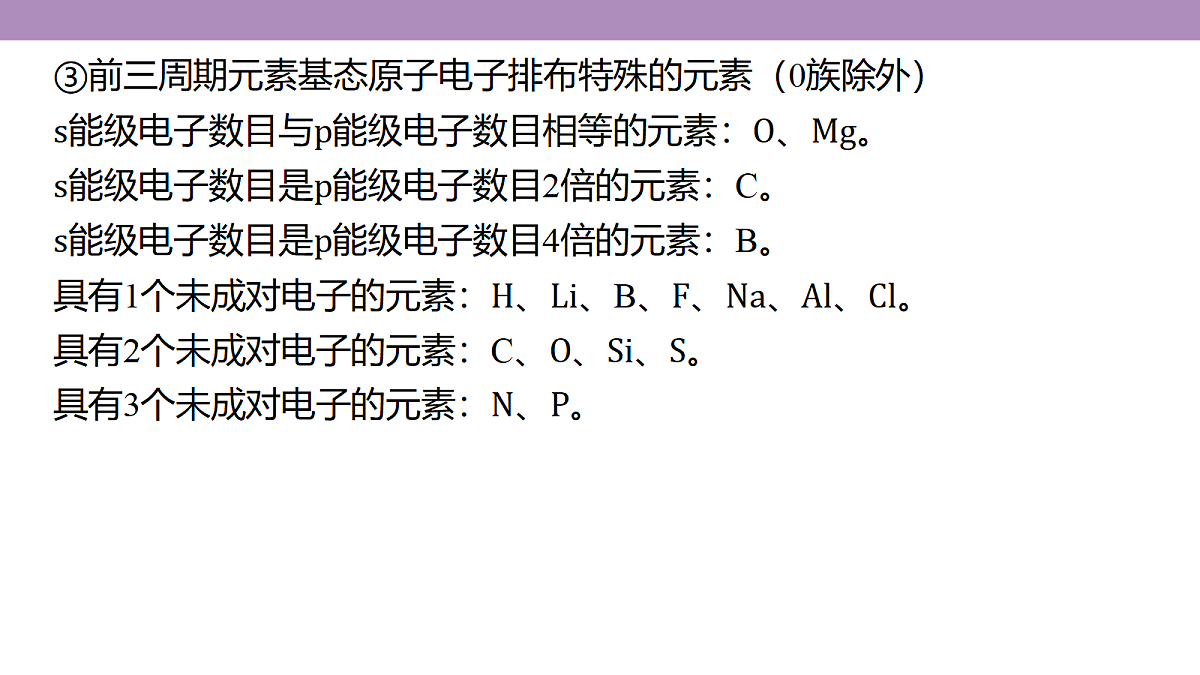 ③前三周期元素基态原子电子排布特殊的元素（0族除外）
s能级电子数目与p能级电子数目相等的元素：O、Mg。
s能级电子数目是p能级电子数目2倍的元素：C。
s能级电子数目是p能级电子数目4倍的元素：B。
具有1个未成对电子的元素：H、Li、B、F、Na、Al、Cl。
具有2个未成对电子的元素：C、O、Si、S。
具有3个未成对电子的元素：N、P。